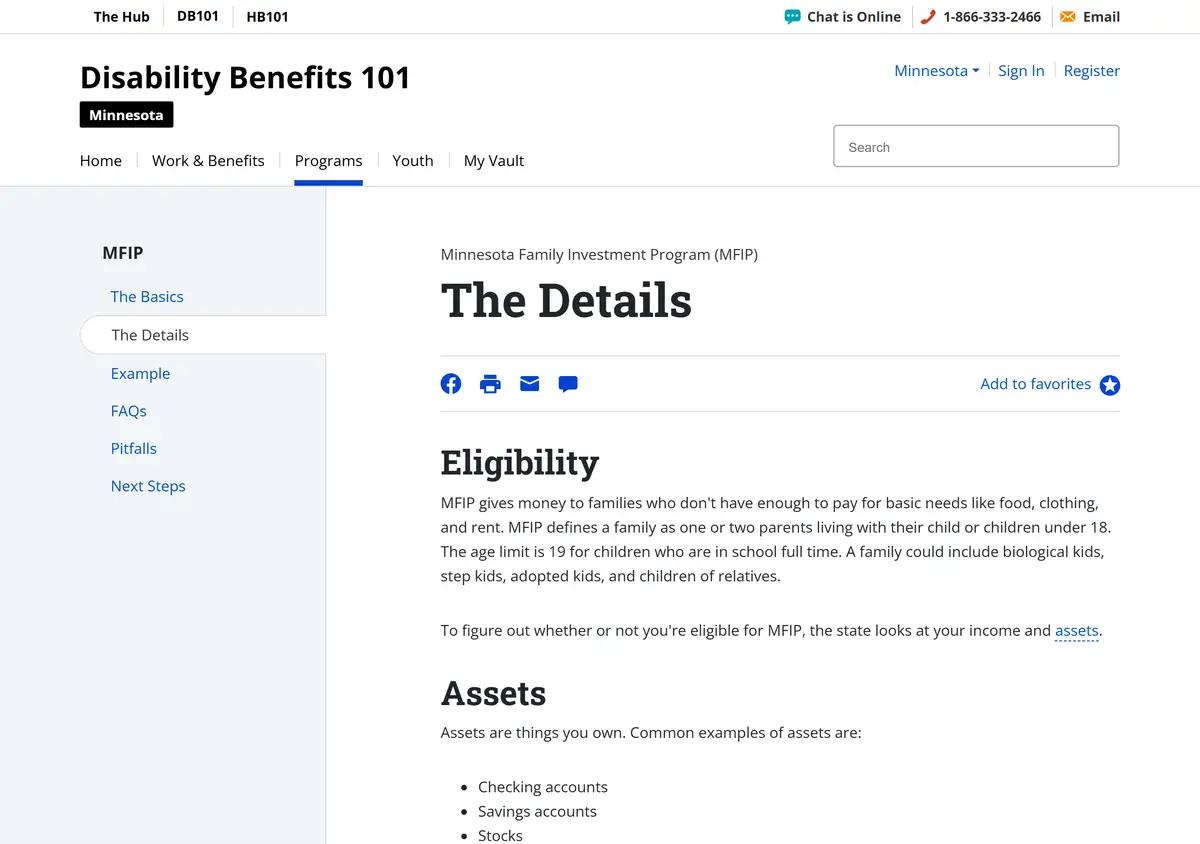 The Hub DB101 HB101

Chat is Online 1-866-333-2466 Email

Disability Benefits 101

Minnesota

Minnesota Sign In Register

Home Work & Benefits Programs Youth My Vault

Search

MFIP

The Basics

The Details

Example

FAQs

Pitfalls

Next Steps

Minnesota Family Investment Program (MFIP)

The Details

Add to favorites

Eligibility

MFIP gives money to families who don't have enough to pay for basic needs like food, clothing, and rent. MFIP defines a family as one or two parents living with their child or children under 18. The age limit is 19 for children who are in school full time. A family could include biological kids, step kids, adopted kids, and children of relatives.

To figure out whether or not you're eligible for MFIP, the state looks at your income and assets.

Assets

Assets are things you own. Common examples of assets are:

- Checking accounts
- Savings accounts
- Stocks